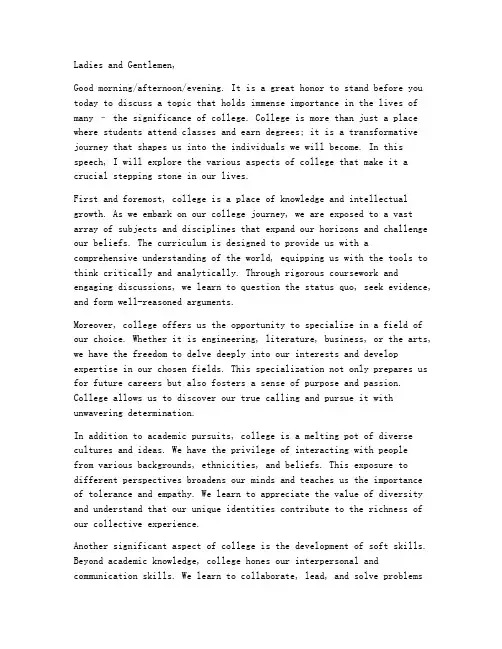 Ladies and Gentlemen,

Good morning/afternoon/evening. It is a great honor to stand before you today to discuss a topic that holds immense importance in the lives of many – the significance of college. College is more than just a place where students attend classes and earn degrees; it is a transformative journey that shapes us into the individuals we will become. In this speech, I will explore the various aspects of college that make it a crucial stepping stone in our lives.

First and foremost, college is a place of knowledge and intellectual growth. As we embark on our college journey, we are exposed to a vast array of subjects and disciplines that expand our horizons and challenge our beliefs. The curriculum is designed to provide us with a comprehensive understanding of the world, equipping us with the tools to think critically and analytically. Through rigorous coursework and engaging discussions, we learn to question the status quo, seek evidence, and form well-reasoned arguments.

Moreover, college offers us the opportunity to specialize in a field of our choice. Whether it is engineering, literature, business, or the arts, we have the freedom to delve deeply into our interests and develop expertise in our chosen fields. This specialization not only prepares us for future careers but also fosters a sense of purpose and passion. College allows us to discover our true calling and pursue it with unwavering determination.

In addition to academic pursuits, college is a melting pot of diverse cultures and ideas. We have the privilege of interacting with people from various backgrounds, ethnicities, and beliefs. This exposure to different perspectives broadens our minds and teaches us the importance of tolerance and empathy. We learn to appreciate the value of diversity and understand that our unique identities contribute to the richness of our collective experience.

Another significant aspect of college is the development of soft skills. Beyond academic knowledge, college hones our interpersonal and communication skills. We learn to collaborate, lead, and solve problems